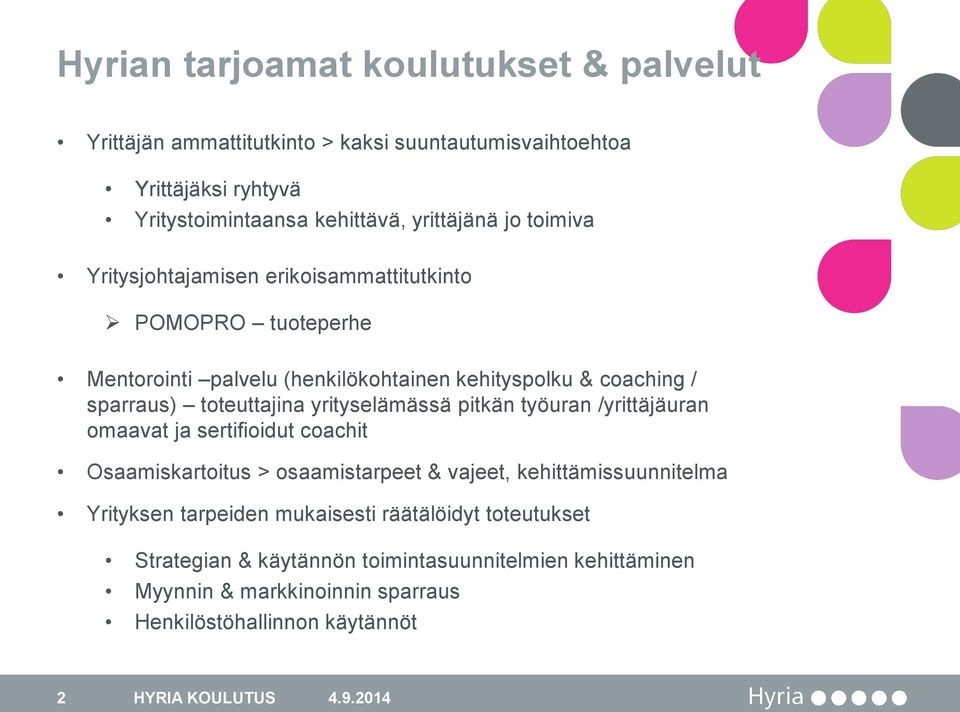 Hyrian tarjoamat koulutukset & palvelut

• Yrittäjän ammattitutkinto > kaksi suuntautumisvaihtoehtoa

• Yrittäjäksi ryhtyvä
• Yritystoimintaansa kehittävä, yrittäjänä jo toimiva

• Yritysjohtajamisen erikoisammattitutkinto

➢ POMOPRO – tuoteperhe

• Mentorointi –palvelu (henkilökohtainen kehityspolku & coaching / sparraus) – toteuttajina yrityselämässä pitkän työuran /yrittäjäuran omaavat ja sertifioidut coachit

• Osaamiskartoitus > osaamistarpeet & vajeet, kehittämissuunnitelma

• Yrityksen tarpeiden mukaisesti räätälöidyt toteutukset

• Strategian & käytännön toimintasuunnitelmien kehittäminen
• Myynnin & markkinoinnin sparraus
• Henkilöstöhallinnon käytännöt

2 HYRIA KOULUTUS 4.9.2014

Hyria